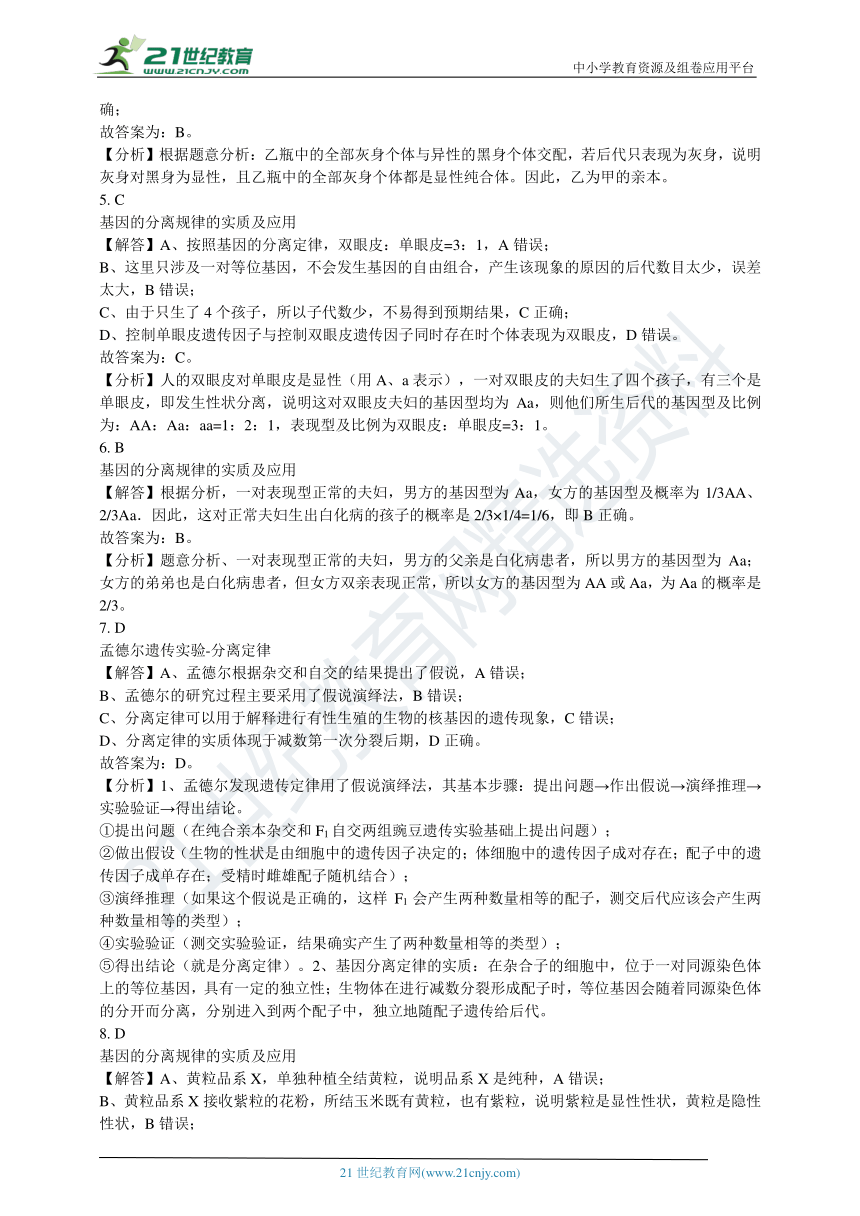 21世纪教育
www.21cnjy.com
中小学教育资源及组卷应用平台

确；
故答案为：B。
【分析】根据题意分析：乙瓶中的全部灰身个体与异性的黑身个体交配，若后代只表现为灰身，说明灰身对黑身为显性，且乙瓶中的全部灰身个体都是显性纯合体。因此，乙为甲的亲本。
5. C
基因的分离规律的实质及应用
【解答】A、按照基因的分离定律，双眼皮：单眼皮=3：1，A 错误；
B、这里只涉及一对等位基因，不会发生基因的自由组合，产生该现象的原因的后代数目太少，误差太大，B 错误；
C、由于只生了 4 个孩子，所以子代数少，不易得到预期结果，C 正确；
D、控制单眼皮遗传因子与控制双眼皮遗传因子同时存在时个体表现为双眼皮，D 错误。
故答案为：C。
【分析】人的双眼皮对单眼皮是显性（用 A、a 表示），一对双眼皮的夫妇生了四个孩子，有三个是单眼皮，即发生性状分离，说明这对双眼皮夫妇的基因型均为 Aa，则他们所生后代的基因型及比例为：AA：Aa：aa=1：2：1，表现型及比例为双眼皮：单眼皮=3：1。
6. B
基因的分离规律的实质及应用
【解答】根据分析，一对表现型正常的夫妇，男方的基因型为 Aa，女方的基因型及概率为 1/3AA、2/3Aa．因此，这对正常夫妇生出白化病的孩子的概率是 2/3×1/4=1/6，即 B 正确。
故答案为：B。
【分析】题意分析、一对表现型正常的夫妇，男方的父亲是白化病患者，所以男方的基因型为 Aa；女方的弟弟也是白化病患者，但女方双亲表现正常，所以女方的基因型为 AA 或 Aa，为 Aa 的概率是 2/3。
7. D
孟德尔遗传实验-分离定律
【解答】A、孟德尔根据杂交和自交的结果提出了假说，A 错误；
B、孟德尔的研究过程主要采用了假说演绎法，B 错误；
C、分离定律可以用于解释进行有性生殖的生物的核基因的遗传现象，C 错误；
D、分离定律的实质体现于减数第一次分裂后期，D 正确。
故答案为：D。
【分析】1、孟德尔发现遗传定律用了假说演绎法，其基本步骤：提出问题→作出假说→演绎推理→实验验证→得出结论。
①提出问题（在纯合亲本杂交和 $F_1$ 自交两组豌豆遗传实验基础上提出问题）；
②做出假设（生物的性状是由细胞中的遗传因子决定的；体细胞中的遗传因子成对存在；配子中的遗传因子成单存在；受精时雌雄配子随机结合）；
③演绎推理（如果这个假说是正确的，这样 $F_1$ 会产生两种数量相等的配子，测交后代应该会产生两种数量相等的类型）；
④实验验证（测交实验验证，结果确实产生了两种数量相等的类型）；
⑤得出结论（就是分离定律）。2、基因分离定律的实质：在杂合子的细胞中，位于一对同源染色体上的等位基因，具有一定的独立性；生物体在进行减数分裂形成配子时，等位基因会随着同源染色体的分开而分离，分别进入到两个配子中，独立地随配子遗传给后代。
8. D
基因的分离规律的实质及应用
【解答】A、黄粒品系 X，单独种植全结黄粒，说明品系 X 是纯种，A 错误；
B、黄粒品系 X 接收紫粒的花粉，所结玉米既有黄粒，也有紫粒，说明紫粒是显性性状，黄粒是隐性性状，B 错误；

21 世纪教育网(www.21cnjy.com)